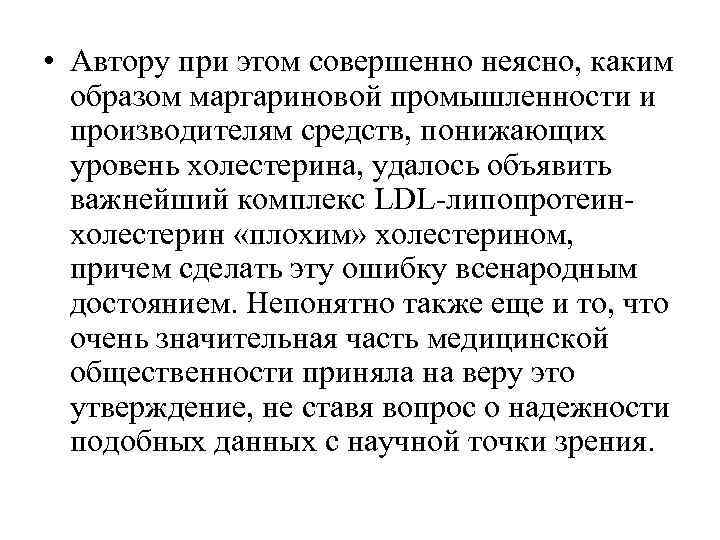 • Автору при этом совершенно неясно, каким образом маргариновой промышленности и производителям средств, понижающих уровень холестерина, удалось объявить важнейший комплекс LDL-липопротеин-холестерин «плохим» холестерином, причем сделать эту ошибку всенародным достоянием. Непонятно также еще и то, что очень значительная часть медицинской общественности приняла на веру это утверждение, не ставя вопрос о надежности подобных данных с научной точки зрения.